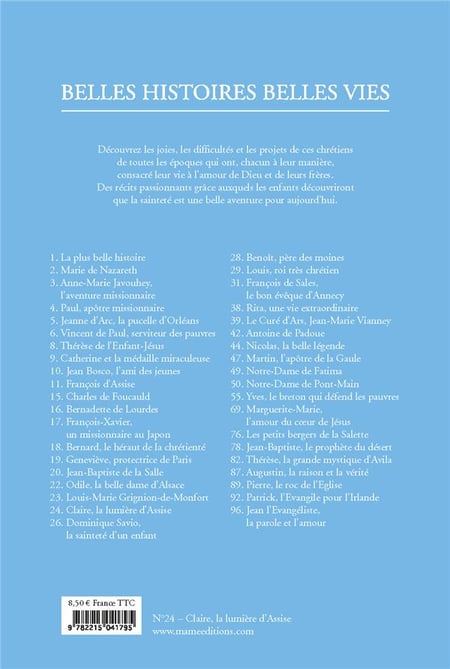 BELLES HISTOIRES BELLES VIES

Découvrez les joies, les difficultés et les projets de ces chrétiens de toutes les époques qui ont, chacun à leur manière, consacré leur vie à l'amour de Dieu et de leurs frères. Des récits passionnants grâce auxquels les enfants découvriront que la sainteté est une belle aventure pour aujourd'hui.

1. La plus belle histoire
2. Marie de Nazareth
3. Anne-Marie Javouhey, l'aventure missionnaire
4. Paul, apôtre missionnaire
5. Jeanne d'Arc, la pucelle d'Orléans
6. Vincent de Paul, serviteur des pauvres
8. Thérèse de l'Enfant-Jésus
9. Catherine et la médaille miraculeuse
10. Jean Bosco, l'ami des jeunes
11. François d'Assise
15. Charles de Foucauld
16. Bernadette de Lourdes
17. François-Xavier, un missionnaire au Japon
18. Bernard, le héraut de la chrétienté
19. Geneviève, protectrice de Paris
20. Jean-Baptiste de la Salle
22. Odile, la belle dame d'Alsace
23. Louis-Marie Grignion-de-Monfort
24. Claire, la lumière d'Assise
26. Dominique Savio, la sainteté d'un enfant

28. Benoît, père des moines
29. Louis, roi très chrétien
31. François de Sales, le bon évêque d'Annecy
38. Rita, une vie extraordinaire
39. Le Curé d'Ars, Jean-Marie Vianney
42. Antoine de Padoue
44. Nicolas, la belle légende
47. Martin, l'apôtre de la Gaule
49. Notre-Dame de Fatima
50. Notre-Dame de Pont-Main
55. Yves, le breton qui défend les pauvres
69. Marguerite-Marie, l'amour du cœur de Jésus
76. Les petits bergers de la Salette
78. Jean-Baptiste, le prophète du désert
82. Thérèse, la grande mystique d'Avila
87. Augustin, la raison et la vérité
89. Pierre, le roc de l'Eglise
92. Patrick, l'Evangile pour l'Irlande
96. Jean l'Evangéliste, la parole et l'amour

8,50 € France TTC
9 782215 041795

N°24 – Claire, la lumière d'Assise
www.mameeditions.com